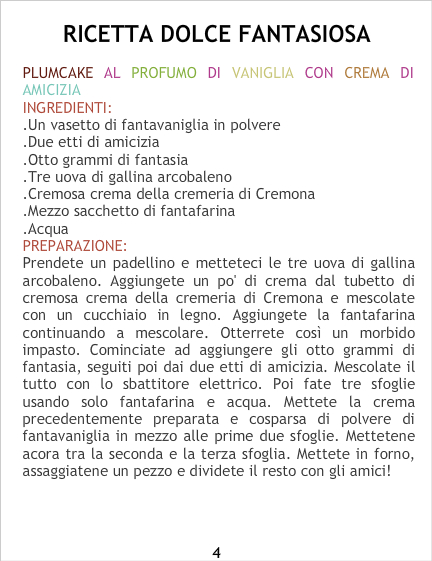 RICETTA DOLCE FANTASIOSA

PLUMCAKE AL PROFUMO DI VANIGLIA CON CREMA DI AMICIZIA

INGREDIENTI:
.Un vasetto di fantavaniglia in polvere
.Due etti di amicizia
.Otto grammi di fantasia
.Tre uova di gallina arcobaleno
.Cremosa crema della cremeria di Cremona
.Mezzo sacchetto di fantafarina
.Acqua

PREPARAZIONE:
Prendete un padellino e metteteci le tre uova di gallina arcobaleno. Aggiungete un po' di crema dal tubetto di cremosa crema della cremeria di Cremona e mescolate con un cucchiaio in legno. Aggiungete la fantafarina continuando a mescolare. Otterrete così un morbido impasto. Cominciate ad aggiungere gli otto grammi di fantasia, seguiti poi dai due etti di amicizia. Mescolate il tutto con lo sbattitore elettrico. Poi fate tre sfoglie usando solo fantafarina e acqua. Mettete la crema precedentemente preparata e cosparsa di polvere di fantavaniglia in mezzo alle prime due sfoglie. Mettetene acora tra la seconda e la terza sfoglia. Mettete in forno, assaggiatene un pezzo e dividete il resto con gli amici!

4